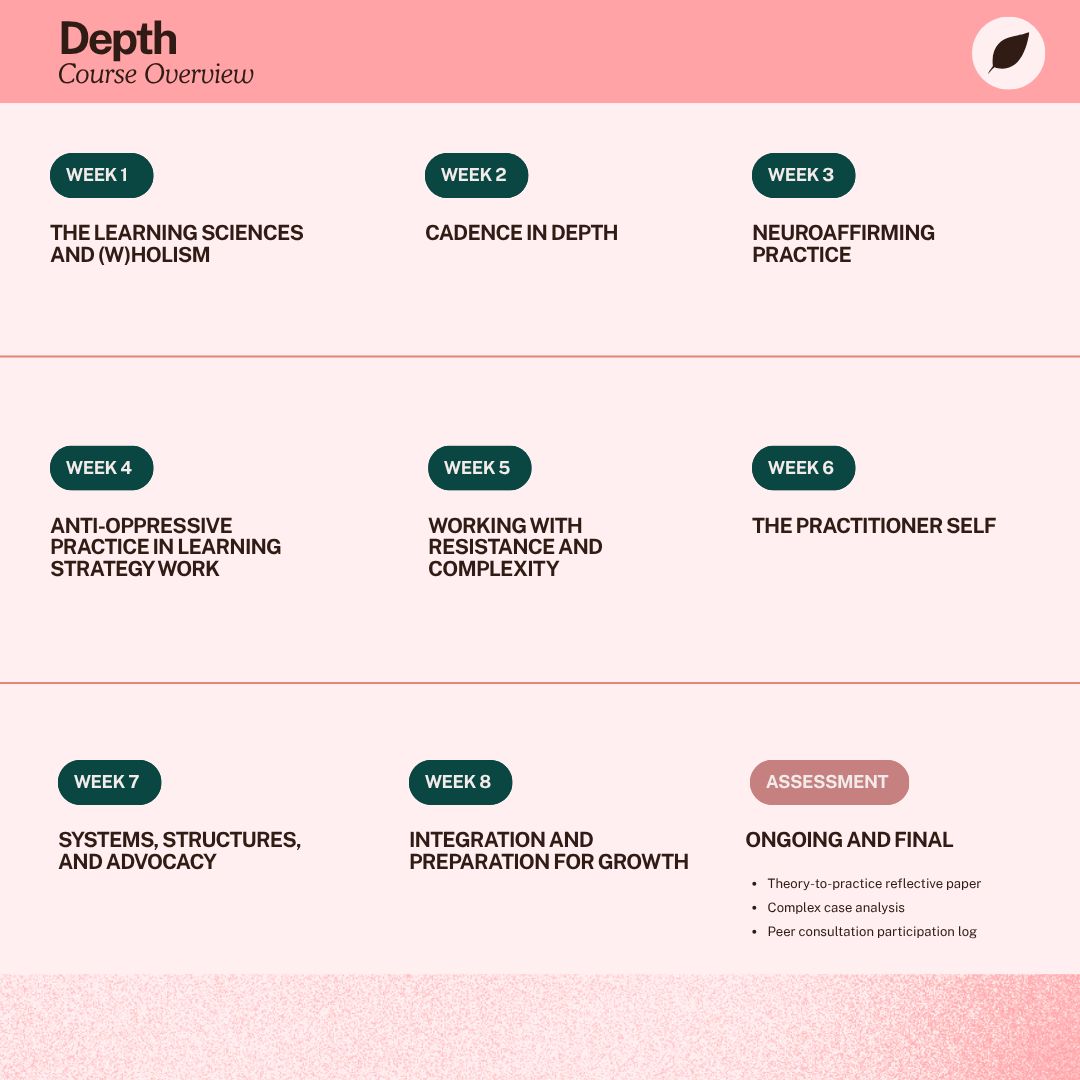 Depth
Course Overview

WEEK 1

THE LEARNING SCIENCES AND (W)HOLISM

WEEK 2

CADENCE IN DEPTH

WEEK 3

NEUROAFFIRMING PRACTICE

WEEK 4

ANTI-OPPRESSIVE PRACTICE IN LEARNING STRATEGY WORK

WEEK 5

WORKING WITH RESISTANCE AND COMPLEXITY

WEEK 6

THE PRACTITIONER SELF

WEEK 7

SYSTEMS, STRUCTURES, AND ADVOCACY

WEEK 8

INTEGRATION AND PREPARATION FOR GROWTH

ASSESSMENT

ONGOING AND FINAL

• Theory-to-practice reflective paper
• Complex case analysis
• Peer consultation participation log